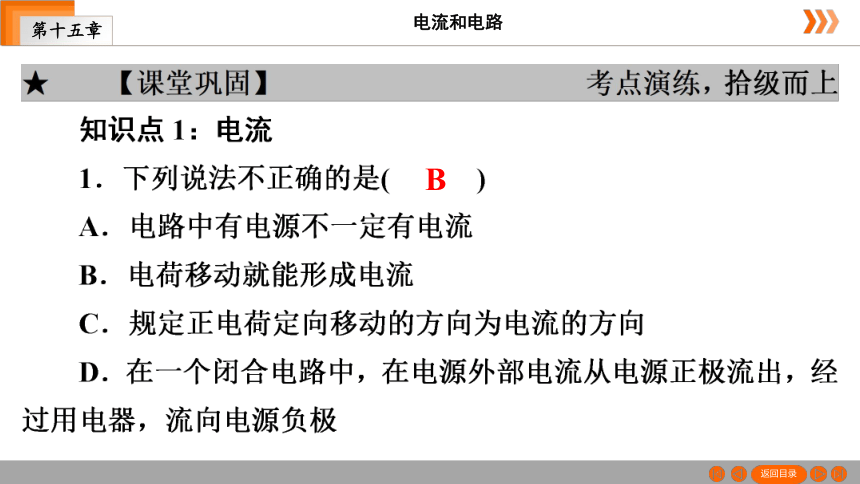 第十五章

电流和电路

★ 【课堂巩固】 考点演练，拾级而上

知识点 1：电流

1．下列说法不正确的是( B )

A．电路中有电源不一定有电流

B．电荷移动就能形成电流

C．规定正电荷定向移动的方向为电流的方向

D．在一个闭合电路中，在电源外部电流从电源正极流出，经过用电器，流向电源负极

返回目录